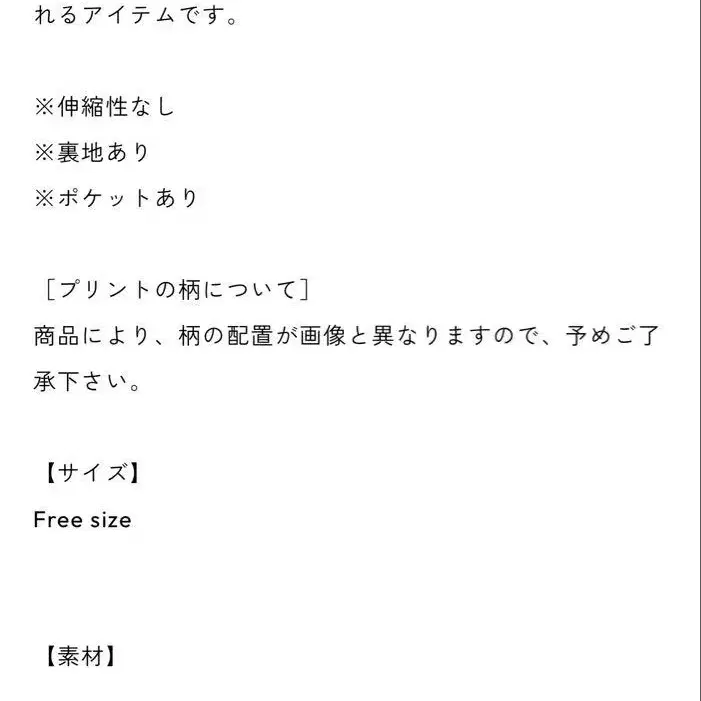 れるアイテムです。

※伸縮性なし
※裏地あり
※ポケットあり

［プリントの柄について］
商品により、柄の配置が画像と異なりますので、予めご了承下さい。

【サイズ】
Free size

【素材】